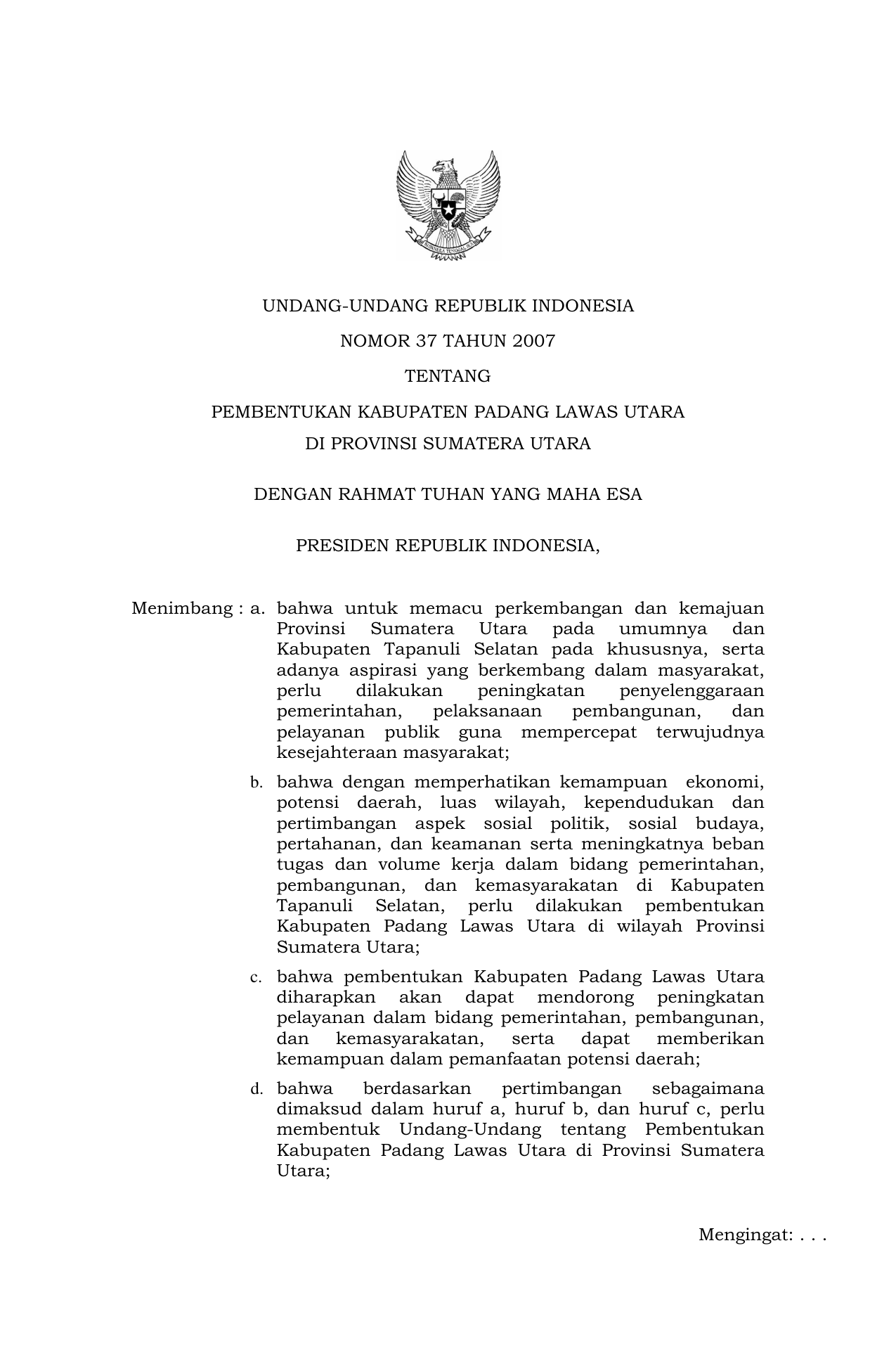 BHINNEKA TUNGGAL IKA

UNDANG-UNDANG REPUBLIK INDONESIA

NOMOR 37 TAHUN 2007

TENTANG

PEMBENTUKAN KABUPATEN PADANG LAWAS UTARA

DI PROVINSI SUMATERA UTARA

DENGAN RAHMAT TUHAN YANG MAHA ESA

PRESIDEN REPUBLIK INDONESIA,

Menimbang : a. bahwa untuk memacu perkembangan dan kemajuan Provinsi Sumatera Utara pada umumnya dan Kabupaten Tapanuli Selatan pada khususnya, serta adanya aspirasi yang berkembang dalam masyarakat, perlu dilakukan peningkatan penyelenggaraan pemerintahan, pelaksanaan pembangunan, dan pelayanan publik guna mempercepat terwujudnya kesejahteraan masyarakat;

b. bahwa dengan memperhatikan kemampuan ekonomi, potensi daerah, luas wilayah, kependudukan dan pertimbangan aspek sosial politik, sosial budaya, pertahanan, dan keamanan serta meningkatnya beban tugas dan volume kerja dalam bidang pemerintahan, pembangunan, dan kemasyarakatan di Kabupaten Tapanuli Selatan, perlu dilakukan pembentukan Kabupaten Padang Lawas Utara di wilayah Provinsi Sumatera Utara;

c. bahwa pembentukan Kabupaten Padang Lawas Utara diharapkan akan dapat mendorong peningkatan pelayanan dalam bidang pemerintahan, pembangunan, dan kemasyarakatan, serta dapat memberikan kemampuan dalam pemanfaatan potensi daerah;

d. bahwa berdasarkan pertimbangan sebagaimana dimaksud dalam huruf a, huruf b, dan huruf c, perlu membentuk Undang-Undang tentang Pembentukan Kabupaten Padang Lawas Utara di Provinsi Sumatera Utara;

Mengingat: . . .